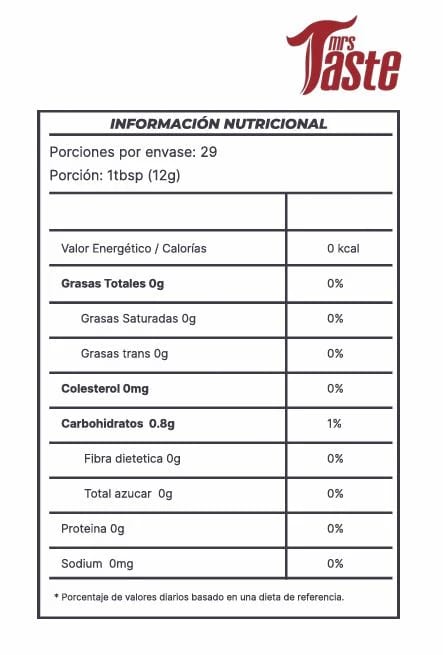 mrs Taste

INFORMACIÓN NUTRICIONAL

Porciones por envase: 29
Porción: 1tbsp (12g)

| | |
|---|---|
| Valor Energético / Calorías | 0 kcal |
| Grasas Totales 0g | 0% |
| Grasas Saturadas 0g | 0% |
| Grasas trans 0g | 0% |
| Colesterol 0mg | 0% |
| Carbohidratos 0.8g | 1% |
| Fibra dietetica 0g | 0% |
| Total azucar 0g | 0% |
| Proteina 0g | 0% |
| Sodium 0mg | 0% |

* Porcentaje de valores diarios basado en una dieta de referencia.